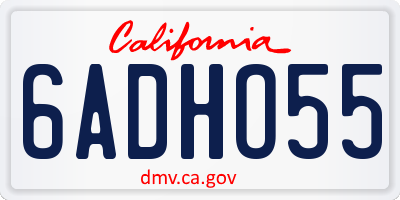 California

6ADH055

dmv.ca.gov